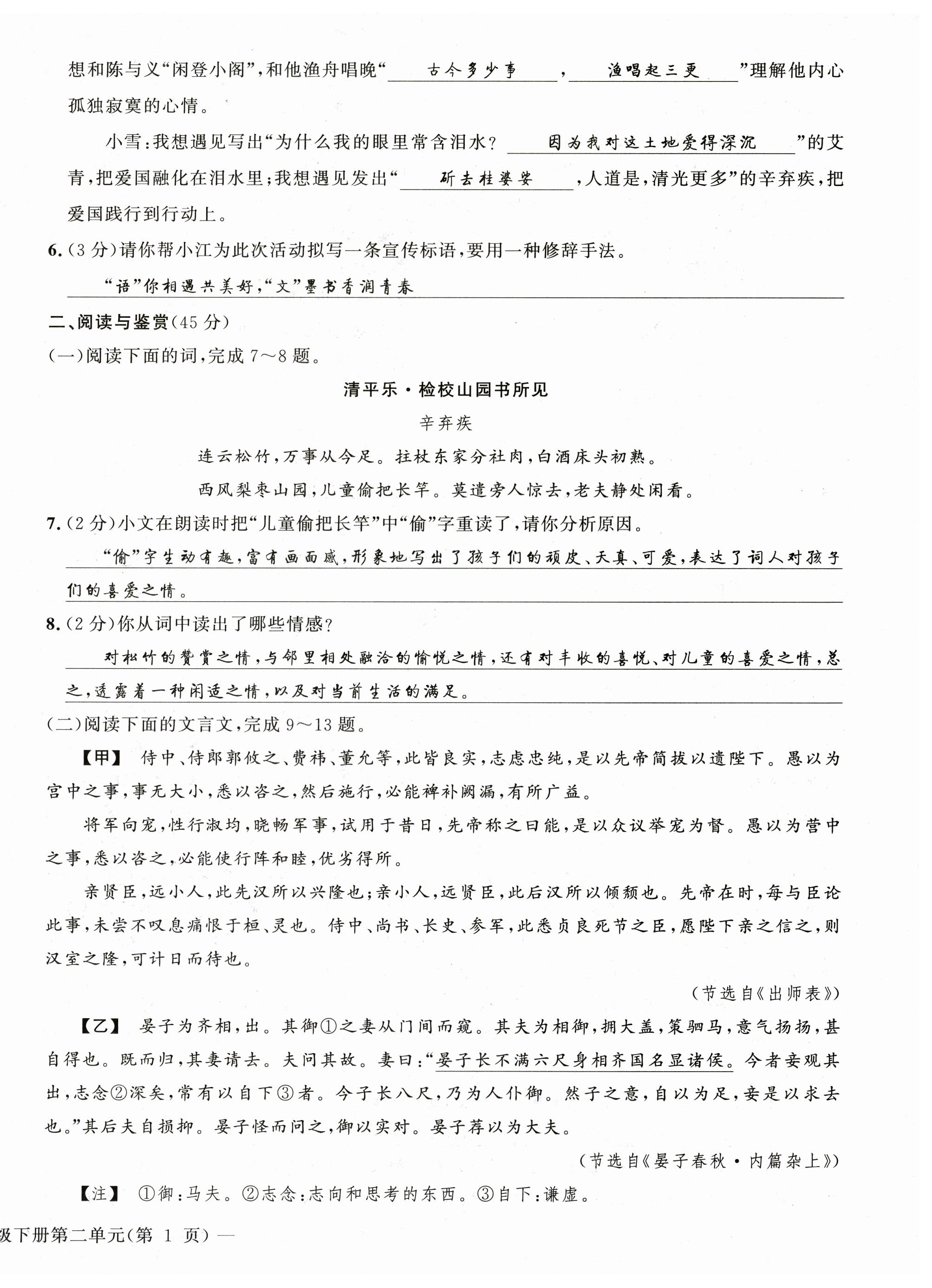 想和陈与义“闲登小阁”，和他渔舟唱晚“古今多少事，渔唱起三更”理解他内心孤独寂寞的心情。

小雪：我想遇见写出“为什么我的眼里常含泪水？因为我对这土地爱得深沉”的艾青，把爱国融化在泪水里；我想遇见发出“斫去桂婆娑，人道是，清光更多”的辛弃疾，把爱国践行到行动上。

6.（3分）请你帮小江为此次活动拟写一条宣传标语，要用一种修辞手法。

“语”你相遇共美好，“文”墨书香润青春

二、阅读与鉴赏（45分）

（一）阅读下面的词，完成7～8题。

清平乐·检校山园书所见

辛弃疾

连云松竹，万事从今足。拄杖东家分社肉，白酒床头初熟。

西风梨枣山园，儿童偷把长竿。莫遣旁人惊去，老夫静处闲看。

7.（2分）小文在朗读时把“儿童偷把长竿”中“偷”字重读了，请你分析原因。

“偷”字生动有趣，富有画面感，形象地写出了孩子们的顽皮、天真、可爱，表达了词人对孩子们的喜爱之情。

8.（2分）你从词中读出了哪些情感？

对松竹的赞赏之情，与邻里相处融洽的愉悦之情，还有对丰收的喜悦、对儿童的喜爱之情，总之，透露着一种闲适之情，以及对当前生活的满足。

（二）阅读下面的文言文，完成9～13题。

【甲】 侍中、侍郎郭攸之、费祎、董允等，此皆良实，志虑忠纯，是以先帝简拔以遗陛下。愚以为宫中之事，事无大小，悉以咨之，然后施行，必能裨补阙漏，有所广益。

将军向宠，性行淑均，晓畅军事，试用于昔日，先帝称之曰能，是以众议举宠为督。愚以为营中之事，悉以咨之，必能使行阵和睦，优劣得所。

亲贤臣，远小人，此先汉所以兴隆也；亲小人，远贤臣，此后汉所以倾颓也。先帝在时，每与臣论此事，未尝不叹息痛恨于桓、灵也。侍中、尚书、长史、参军，此悉贞良死节之臣，愿陛下亲之信之，则汉室之隆，可计日而待也。

（节选自《出师表》）

【乙】 晏子为齐相，出。其御①之妻从门间而窥。其夫为相御，拥大盖，策驷马，意气扬扬，甚自得也。既而归，其妻请去。夫问其故。妻曰：“晏子长不满六尺身相齐国名显诸侯。今者妾观其出，志念②深矣，常有以自下③者。今子长八尺，乃为人仆御。然子之意，自以为足，妾是以求去也。”其后夫自损抑。晏子怪而问之，御以实对。晏子荐以为大夫。

（节选自《晏子春秋·内篇杂上》）

【注】 ①御：马夫。②志念：志向和思考的东西。③自下：谦虚。

级下册第二单元（第 1 页）—